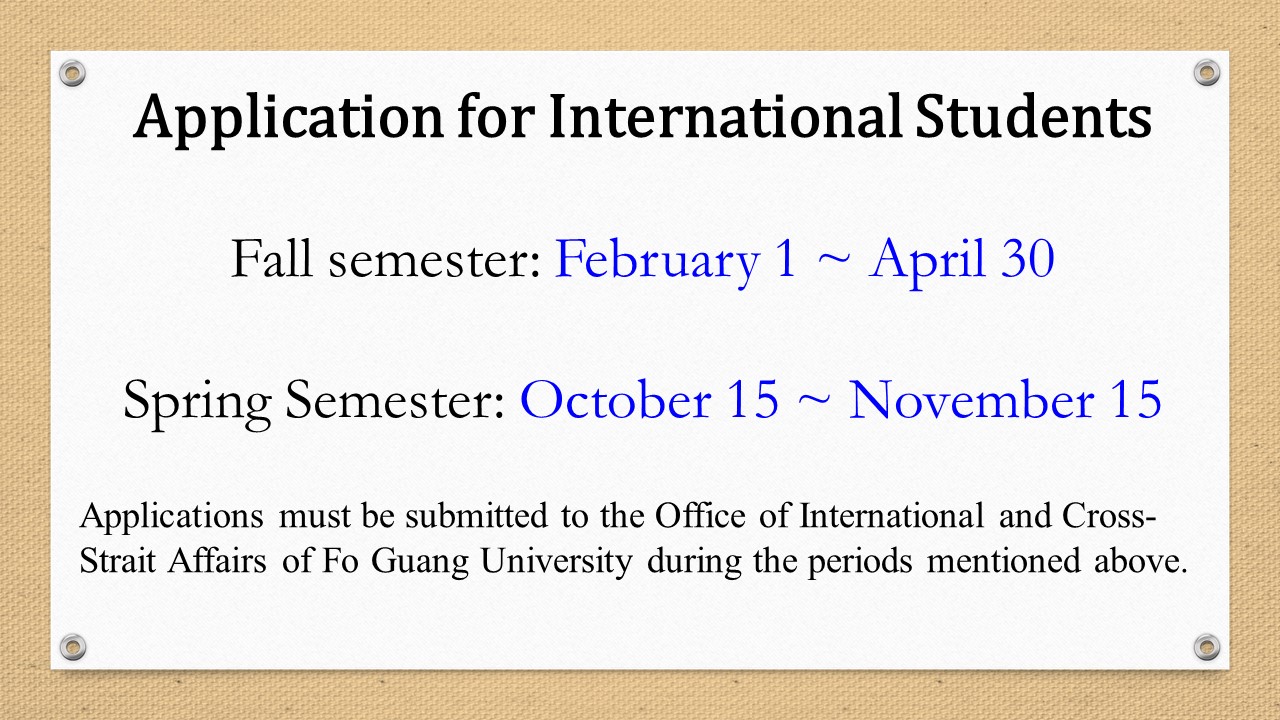 Application for International Students

Fall semester: February 1 ~ April 30

Spring Semester: October 15 ~ November 15

Applications must be submitted to the Office of International and Cross-Strait Affairs of Fo Guang University during the periods mentioned above.